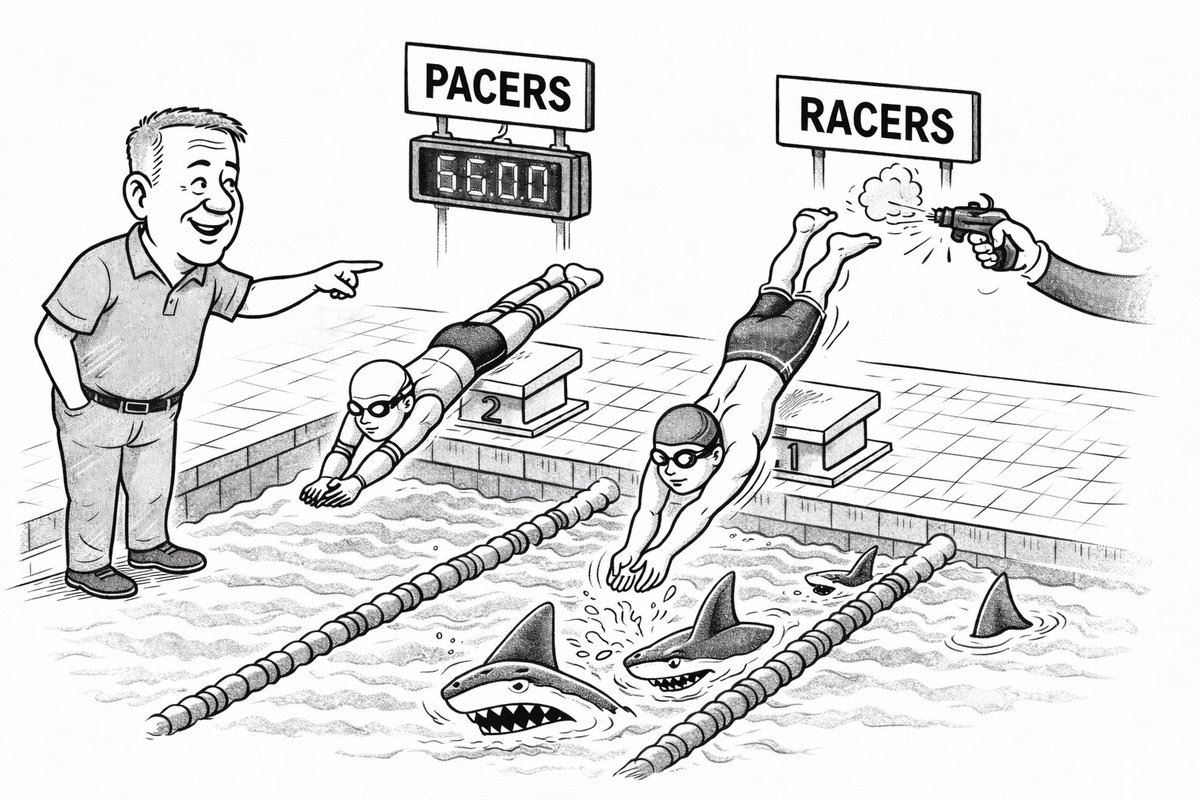 PACERS

66.0.0

RACERS

2

1